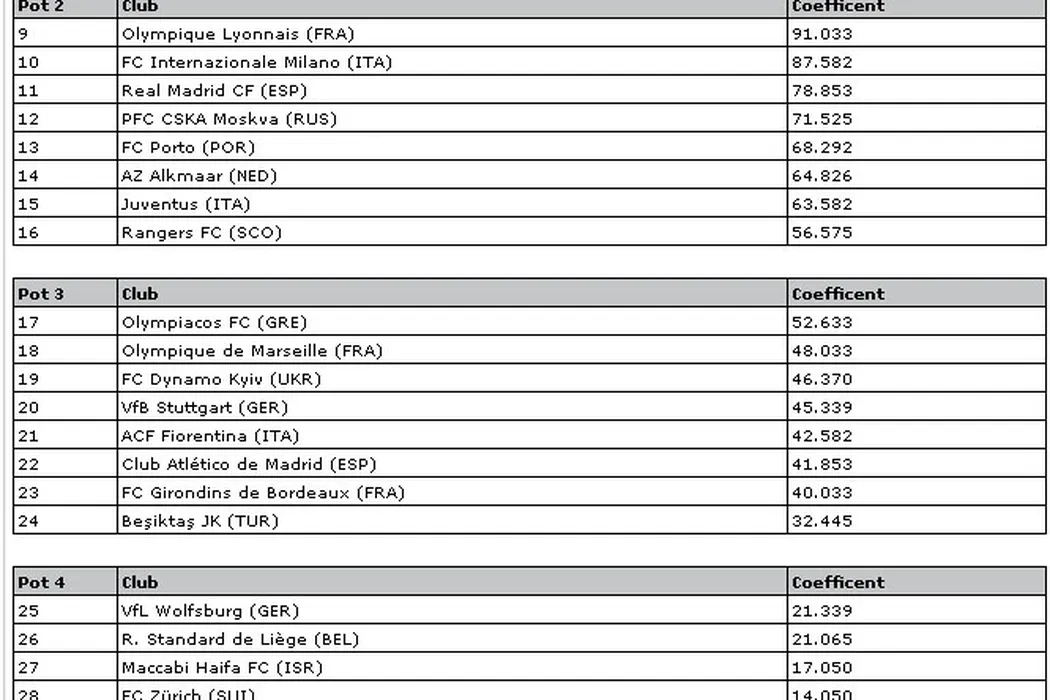 | Pot 2 | Club | Coefficent |
|---|---|---|
| 9 | Olympique Lyonnais (FRA) | 91.033 |
| 10 | FC Internazionale Milano (ITA) | 87.582 |
| 11 | Real Madrid CF (ESP) | 78.853 |
| 12 | PFC CSKA Moskva (RUS) | 71.525 |
| 13 | FC Porto (POR) | 68.292 |
| 14 | AZ Alkmaar (NED) | 64.826 |
| 15 | Juventus (ITA) | 63.582 |
| 16 | Rangers FC (SCO) | 56.575 |

| Pot 3 | Club | Coefficent |
|---|---|---|
| 17 | Olympiacos FC (GRE) | 52.633 |
| 18 | Olympique de Marseille (FRA) | 48.033 |
| 19 | FC Dynamo Kyiv (UKR) | 46.370 |
| 20 | VfB Stuttgart (GER) | 45.339 |
| 21 | ACF Fiorentina (ITA) | 42.582 |
| 22 | Club Atlético de Madrid (ESP) | 41.853 |
| 23 | FC Girondins de Bordeaux (FRA) | 40.033 |
| 24 | Beşiktaş JK (TUR) | 32.445 |

| Pot 4 | Club | Coefficent |
|---|---|---|
| 25 | VfL Wolfsburg (GER) | 21.339 |
| 26 | R. Standard de Liège (BEL) | 21.065 |
| 27 | Maccabi Haifa FC (ISR) | 17.050 |
| 28 | FC Zürich (SUI) | 14.050 |